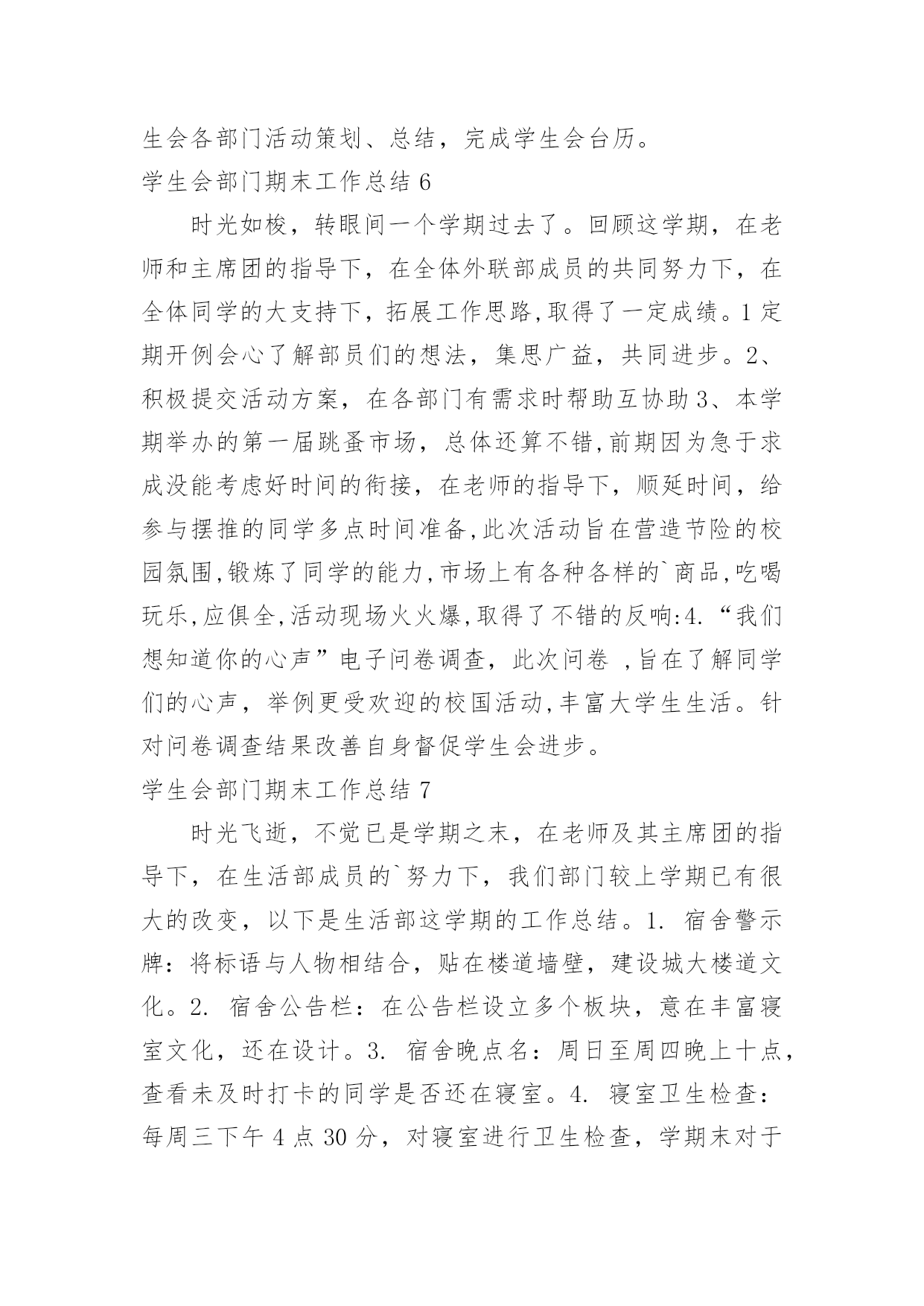 生会各部门活动策划、总结，完成学生会台历。

学生会部门期末工作总结 6

时光如梭，转眼间一个学期过去了。回顾这学期，在老师和主席团的指导下，在全体外联部成员的共同努力下，在全体同学的大支持下，拓展工作思路,取得了一定成绩。1 定期开例会心了解部员们的想法，集思广益，共同进步。2、积极提交活动方案，在各部门有需求时帮助互协助 3、本学期举办的第一届跳蚤市场，总体还算不错,前期因为急于求成没能考虑好时间的衔接，在老师的指导下，顺延时间，给参与摆推的同学多点时间准备,此次活动旨在营造节险的校园氛围,锻炼了同学的能力,市场上有各种各样的`商品,吃喝玩乐,应俱全,活动现场火火爆,取得了不错的反响:4.“我们想知道你的心声”电子问卷调查，此次问卷 ,旨在了解同学们的心声，举例更受欢迎的校国活动,丰富大学生生活。针对问卷调查结果改善自身督促学生会进步。

学生会部门期末工作总结 7

时光飞逝，不觉已是学期之末，在老师及其主席团的指导下，在生活部成员的`努力下，我们部门较上学期已有很大的改变，以下是生活部这学期的工作总结。1. 宿舍警示牌：将标语与人物相结合，贴在楼道墙壁，建设城大楼道文化。2. 宿舍公告栏：在公告栏设立多个板块，意在丰富寝室文化，还在设计。3. 宿舍晚点名：周日至周四晚上十点，查看未及时打卡的同学是否还在寝室。4. 寝室卫生检查：每周三下午 4 点 30 分，对寝室进行卫生检查，学期末对于